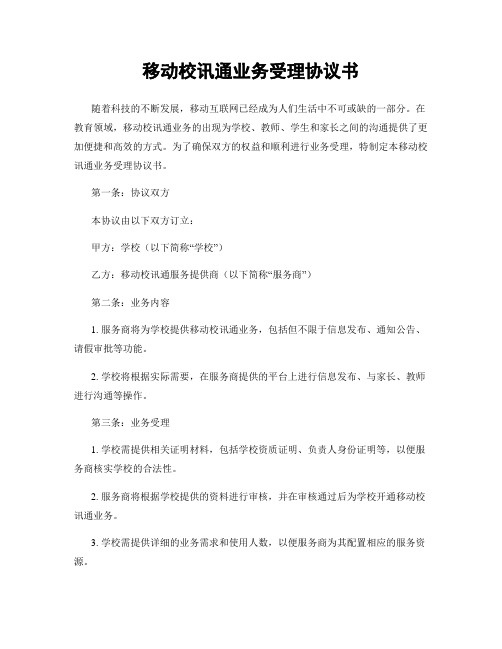 移动校讯通业务受理协议书

随着科技的不断发展，移动互联网已经成为人们生活中不可或缺的一部分。在教育领域，移动校讯通业务的出现为学校、教师、学生和家长之间的沟通提供了更加便捷和高效的方式。为了确保双方的权益和顺利进行业务受理，特制定本移动校讯通业务受理协议书。

第一条：协议双方

本协议由以下双方订立：

甲方：学校（以下简称“学校”）

乙方：移动校讯通服务提供商（以下简称“服务商”）

第二条：业务内容

1. 服务商将为学校提供移动校讯通业务，包括但不限于信息发布、通知公告、请假审批等功能。

2. 学校将根据实际需要，在服务商提供的平台上进行信息发布、与家长、教师进行沟通等操作。

第三条：业务受理

1. 学校需提供相关证明材料，包括学校资质证明、负责人身份证明等，以便服务商核实学校的合法性。

2. 服务商将根据学校提供的资料进行审核，并在审核通过后为学校开通移动校讯通业务。

3. 学校需提供详细的业务需求和使用人数，以便服务商为其配置相应的服务资源。